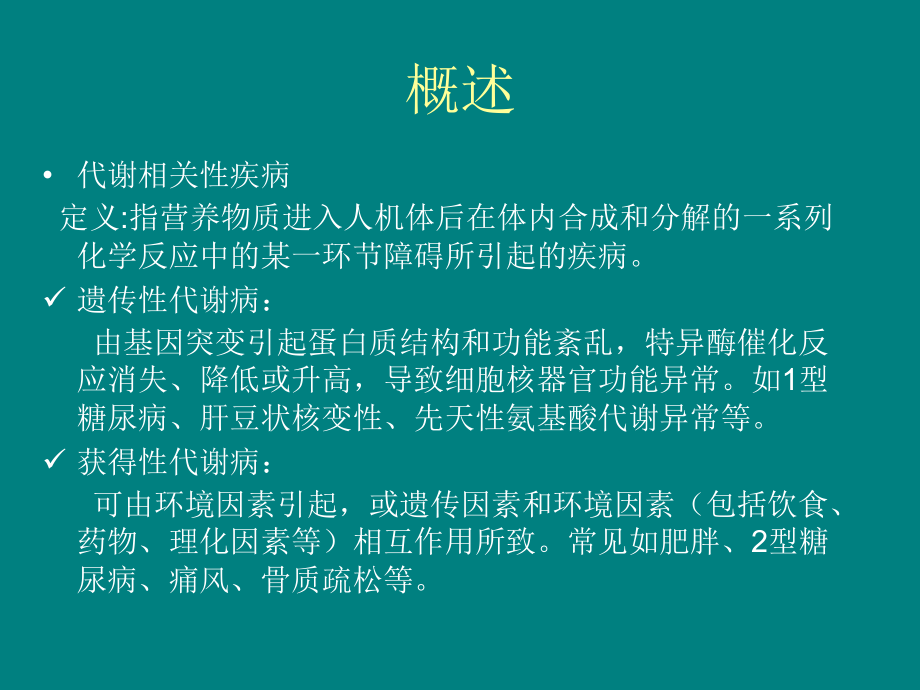 概述

• 代谢相关性疾病

定义:指营养物质进入人机体后在体内合成和分解的一系列化学反应中的某一环节障碍所引起的疾病。

✓ 遗传性代谢病：

由基因突变引起蛋白质结构和功能紊乱，特异酶催化反应消失、降低或升高，导致细胞核器官功能异常。如1型糖尿病、肝豆状核变性、先天性氨基酸代谢异常等。

✓ 获得性代谢病：

可由环境因素引起，或遗传因素和环境因素（包括饮食、药物、理化因素等）相互作用所致。常见如肥胖、2型糖尿病、痛风、骨质疏松等。